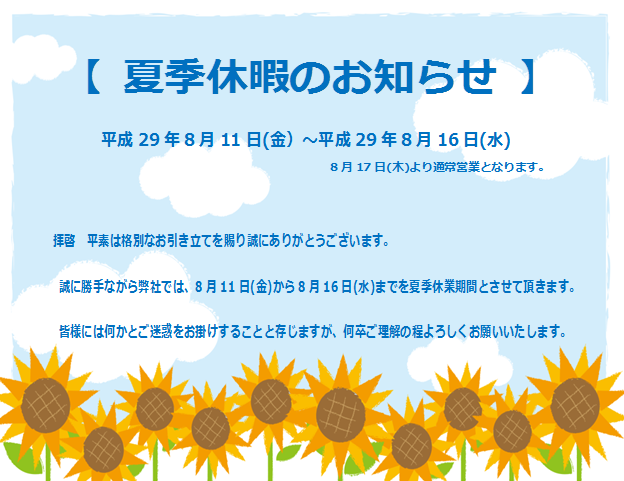 【 夏季休暇のお知らせ 】

平成 29 年 8 月 11 日(金) ～平成 29 年 8 月 16 日(水)

8 月 17 日(木)より通常営業となります。

拝啓　平素は格別なお引き立てを賜り誠にありがとうございます。

誠に勝手ながら弊社では、8 月 11 日(金)から 8 月 16 日(水)までを夏季休業期間とさせて頂きます。

皆様には何かとご迷惑をお掛けすることと存じますが、何卒ご理解の程よろしくお願いいたします。